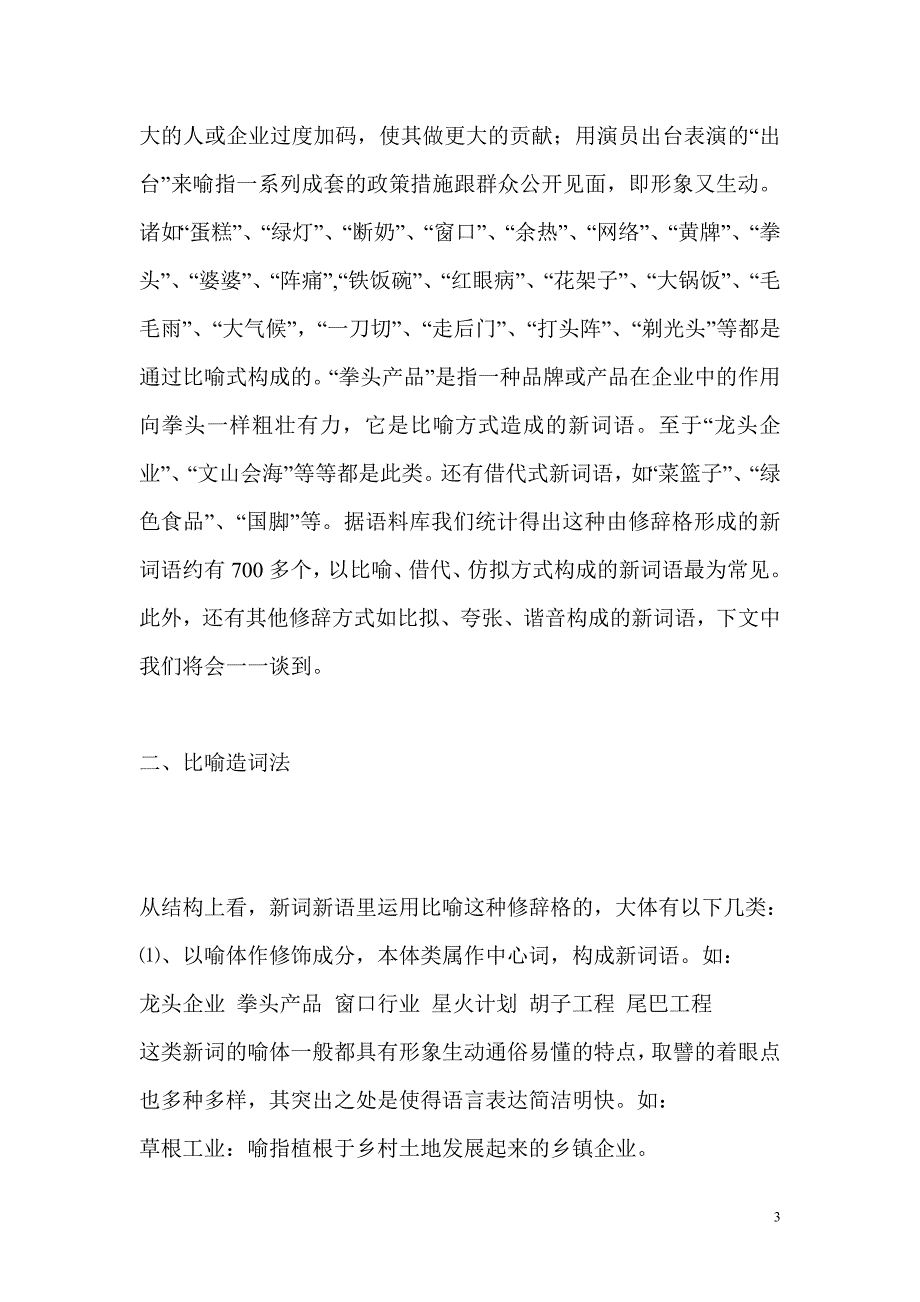 大的人或企业过度加码，使其做更大的贡献；用演员出台表演的“出台”来喻指一系列成套的政策措施跟群众公开见面，即形象又生动。诸如“蛋糕”、“绿灯”、“断奶”、“窗口”、“余热”、“网络”、“黄牌”、“拳头”、“婆婆”、“阵痛”,“铁饭碗”、“红眼病”、“花架子”、“大锅饭”、“毛毛雨”、“大气候”，“一刀切”、“走后门”、“打头阵”、“剃光头”等都是通过比喻式构成的。“拳头产品”是指一种品牌或产品在企业中的作用向拳头一样粗壮有力，它是比喻方式造成的新词语。至于“龙头企业”、“文山会海”等等都是此类。还有借代式新词语，如“菜篮子”、“绿色食品”、“国脚”等。据语料库我们统计得出这种由修辞格形成的新词语约有 700 多个，以比喻、借代、仿拟方式构成的新词语最为常见。此外，还有其他修辞方式如比拟、夸张、谐音构成的新词语，下文中我们将会一一谈到。

二、比喻造词法

从结构上看，新词新语里运用比喻这种修辞格的，大体有以下几类：
⑴、以喻体作修饰成分，本体类属作中心词，构成新词语。如：
龙头企业 拳头产品 窗口行业 星火计划 胡子工程 尾巴工程
这类新词的喻体一般都具有形象生动通俗易懂的特点，取譬的着眼点也多种多样，其突出之处是使得语言表达简洁明快。如：
草根工业：喻指植根于乡村土地发展起来的乡镇企业。

3